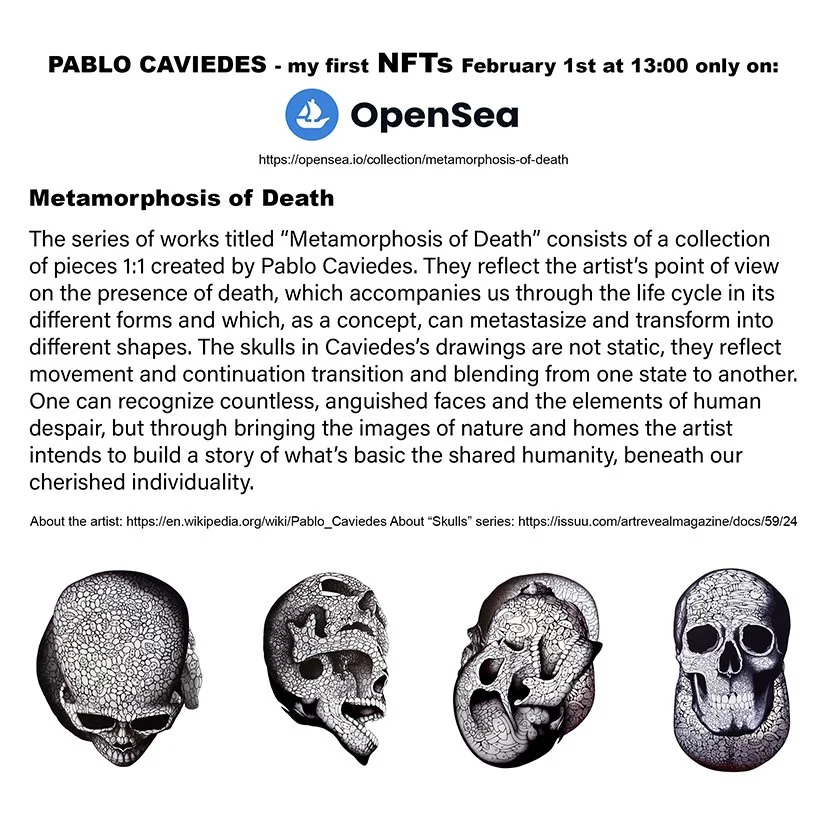 PABLO CAVIEDES - my first NFTs February 1st at 13:00 only on:

OpenSea

https://opensea.io/collection/metamorphosis-of-death

Metamorphosis of Death

The series of works titled “Metamorphosis of Death” consists of a collection of pieces 1:1 created by Pablo Caviedes. They reflect the artist’s point of view on the presence of death, which accompanies us through the life cycle in its different forms and which, as a concept, can metastasize and transform into different shapes. The skulls in Caviedes’s drawings are not static, they reflect movement and continuation transition and blending from one state to another. One can recognize countless, anguished faces and the elements of human despair, but through bringing the images of nature and homes the artist intends to build a story of what’s basic the shared humanity, beneath our cherished individuality.

About the artist: https://en.wikipedia.org/wiki/Pablo_Caviedes About “Skulls” series: https://issuu.com/artrevealmagazine/docs/59/24